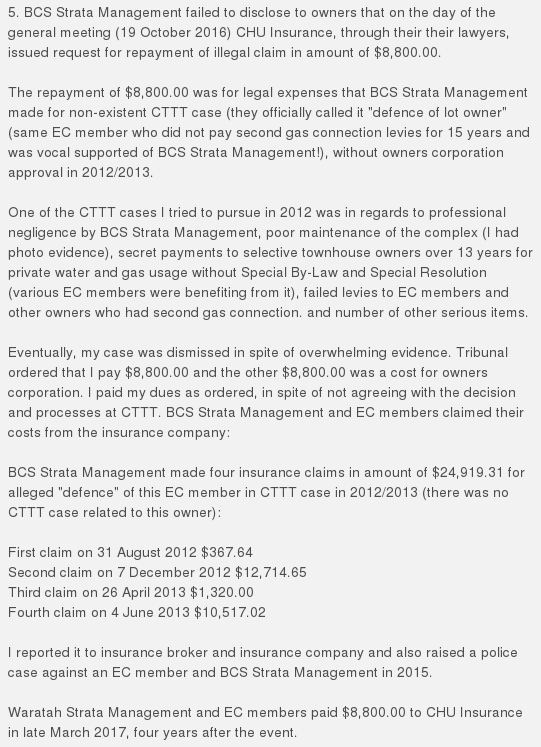 5. BCS Strata Management failed to disclose to owners that on the day of the general meeting (19 October 2016) CHU Insurance, through their their lawyers, issued request for repayment of illegal claim in amount of \$8,800.00.

The repayment of \$8,800.00 was for legal expenses that BCS Strata Management made for non-existent CTTT case (they officially called it "defence of lot owner" (same EC member who did not pay second gas connection levies for 15 years and was vocal supported of BCS Strata Management!), without owners corporation approval in 2012/2013.

One of the CTTT cases I tried to pursue in 2012 was in regards to professional negligence by BCS Strata Management, poor maintenance of the complex (I had photo evidence), secret payments to selective townhouse owners over 13 years for private water and gas usage without Special By-Law and Special Resolution (various EC members were benefiting from it), failed levies to EC members and other owners who had second gas connection. and number of other serious items.

Eventually, my case was dismissed in spite of overwhelming evidence. Tribunal ordered that I pay \$8,800.00 and the other \$8,800.00 was a cost for owners corporation. I paid my dues as ordered, in spite of not agreeing with the decision and processes at CTTT. BCS Strata Management and EC members claimed their costs from the insurance company:

BCS Strata Management made four insurance claims in amount of \$24,919.31 for alleged "defence" of this EC member in CTTT case in 2012/2013 (there was no CTTT case related to this owner):

First claim on 31 August 2012 \$367.64
Second claim on 7 December 2012 \$12,714.65
Third claim on 26 April 2013 \$1,320.00
Fourth claim on 4 June 2013 \$10,517.02

I reported it to insurance broker and insurance company and also raised a police case against an EC member and BCS Strata Management in 2015.

Waratah Strata Management and EC members paid \$8,800.00 to CHU Insurance in late March 2017, four years after the event.